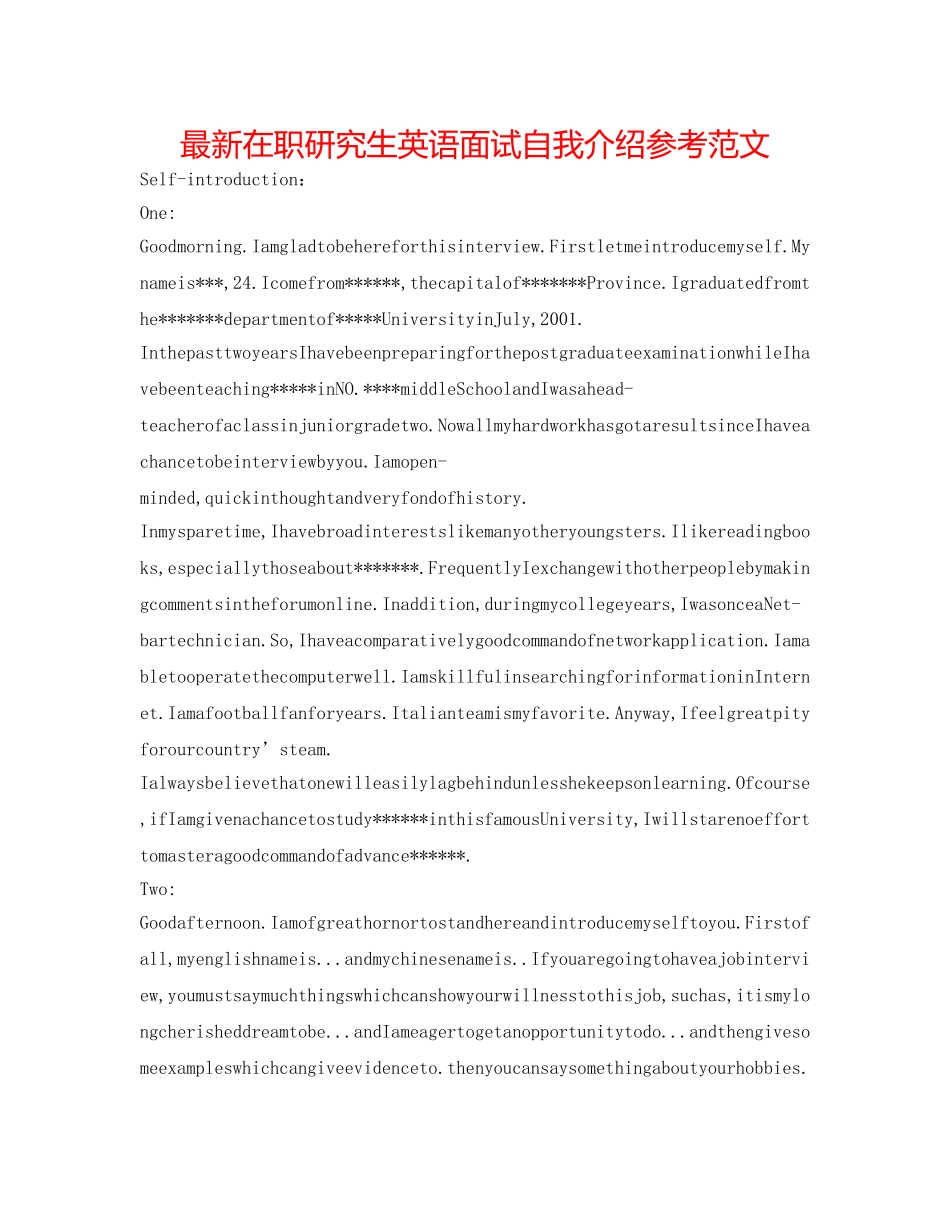 最新在职研究生英语面试自我介绍参考范文

Self-introduction：

One:

Goodmorning.Iamgladtobehereforthisinterview.Firstletmeintroducemyself.Mynameis***,24.Icomefrom******,thecapitalof*******Province.Igraduatedfromthe*******departmentof*****UniversityinJuly,2001.

InthepasttwoyearsIhavebeenpreparingforthepostgraduateexaminationwhileIhavebeenteaching*****inNO.****middleSchoolandIwasahead-teacherofaclassinjuniorgradetwo.NowallmyhardworkhasgotaresultsinceIhaveachancetobeinterviewbyyou.Iamopen-minded,quickinthoughtandveryfondofhistory.

Inmysparetime,Ihavebroadinterestslikemanyotheryoungsters.Ilikereadingbooks,especiallythoseabout*******.FrequentlyIexchangewithotherpeoplebymakingcommentsintheforumonline.Inaddition,duringmycollegeyears,IwasonceaNet-bartechnician.So,Ihaveacomparativelygoodcommandofnetworkapplication.Iamabletooperatethecomputerwell.IamskillfulinsearchingforinformationinInternet.Iamafootballfanforyears.Italianteamismyfavorite.Anyway,Ifeelgreatpityforourcountry’steam.

Ialwaysbelievethatonewilleasilylagbehindunlesshekeepsonlearning.Ofcourse,ifIamgivenachancetostudy******inthisfamousUniversity,Iwillstarenoefforttomasteragoodcommandofadvance******.

Two:

Goodafternoon.Iamofgreathornortostandhereandintroducemyselftoyou.Firstofall,myenglishnameis...andmychinesenameis..Ifyouaregoingtohaveajobinterview,youmustsaymuchthingswhichcanshowyourwillnesstothisjob,suchas,itismylongcherisheddreamtobe...andIameagertogetanopportunitytodo...andthengivesomeexampleswhichcangiveevidenceto.thenyoucansaysomethingaboutyourhobbies.